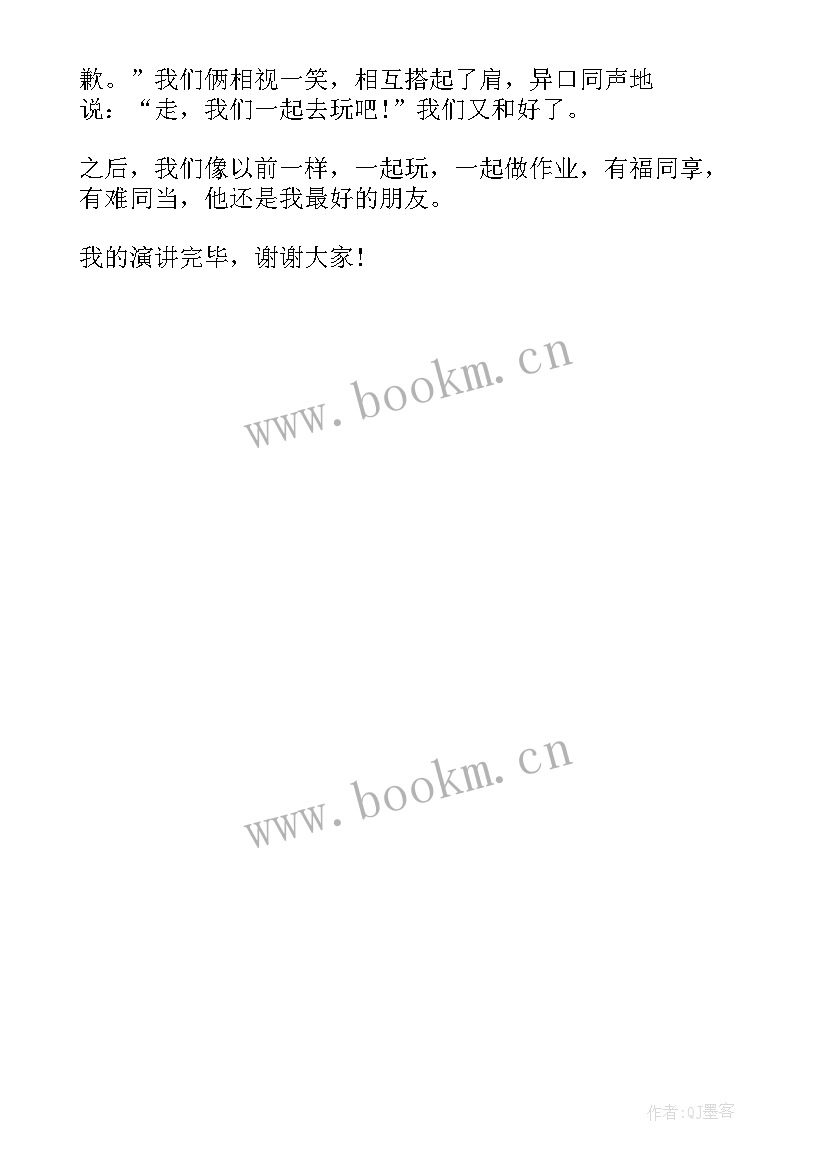 歉。”我们俩相视一笑，相互搭起了肩，异口同声地说：“走，我们一起去玩吧！”我们又和好了。

之后，我们像以前一样，一起玩，一起做作业，有福同享，有难同当，他还是我最好的朋友。

我的演讲完毕，谢谢大家！

www.bookm.cn

www.bookm.cn

作者:QJ墨客